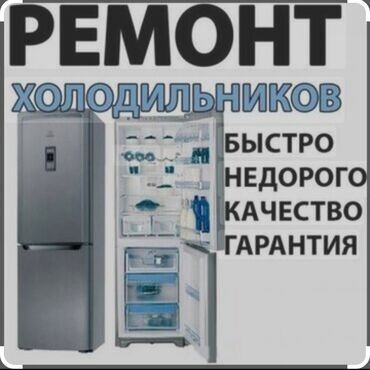 РЕМОНТ
ХОЛОДИЛЬНИКОВ

БЫСТРО
НЕДОРОГО
КАЧЕСТВО
ГАРАНТИЯ